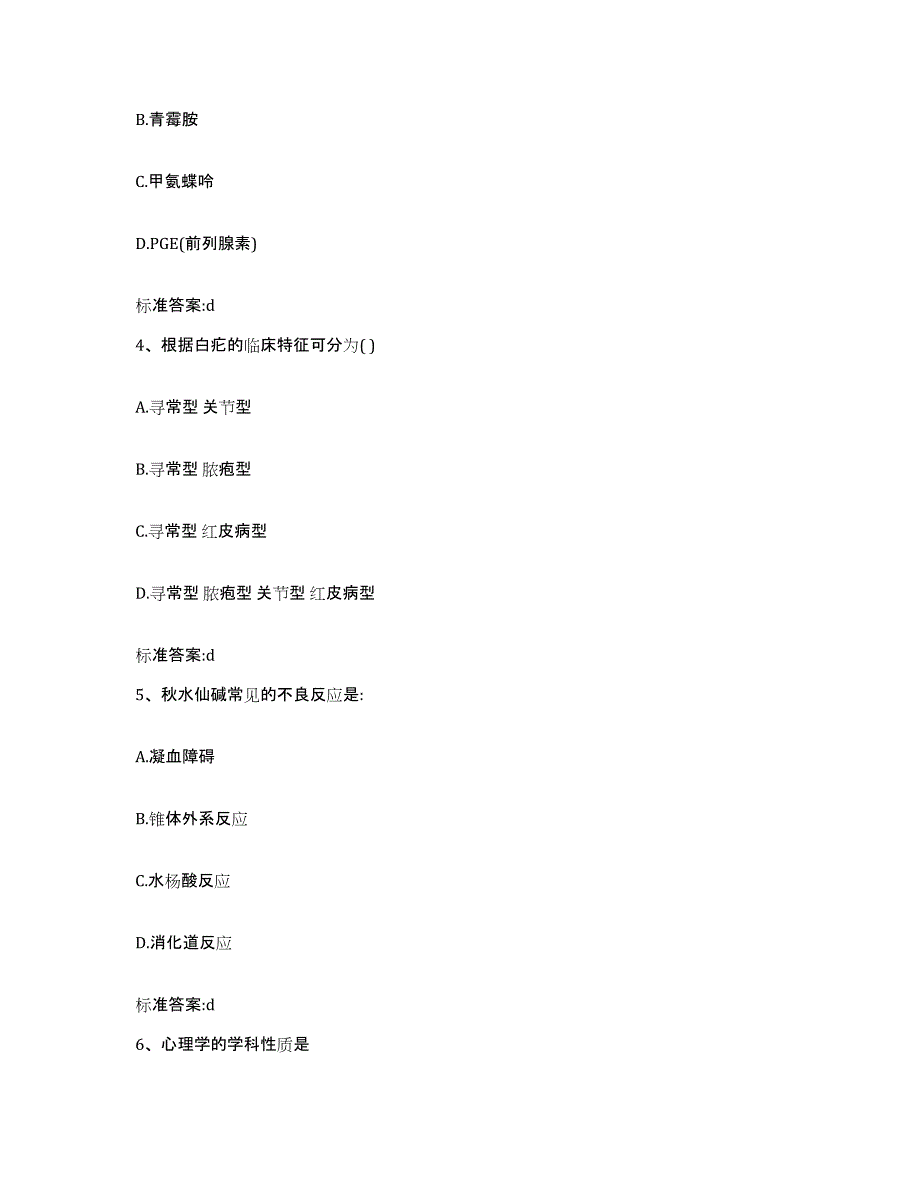 B.青霉胺

C.甲氨蝶呤

D.PGE(前列腺素)

标准答案:d

4、根据白疕的临床特征可分为( )

A.寻常型 关节型

B.寻常型 脓疱型

C.寻常型 红皮病型

D.寻常型 脓疱型 关节型 红皮病型

标准答案:d

5、秋水仙碱常见的不良反应是:

A.凝血障碍

B.锥体外系反应

C.水杨酸反应

D.消化道反应

标准答案:d

6、心理学的学科性质是